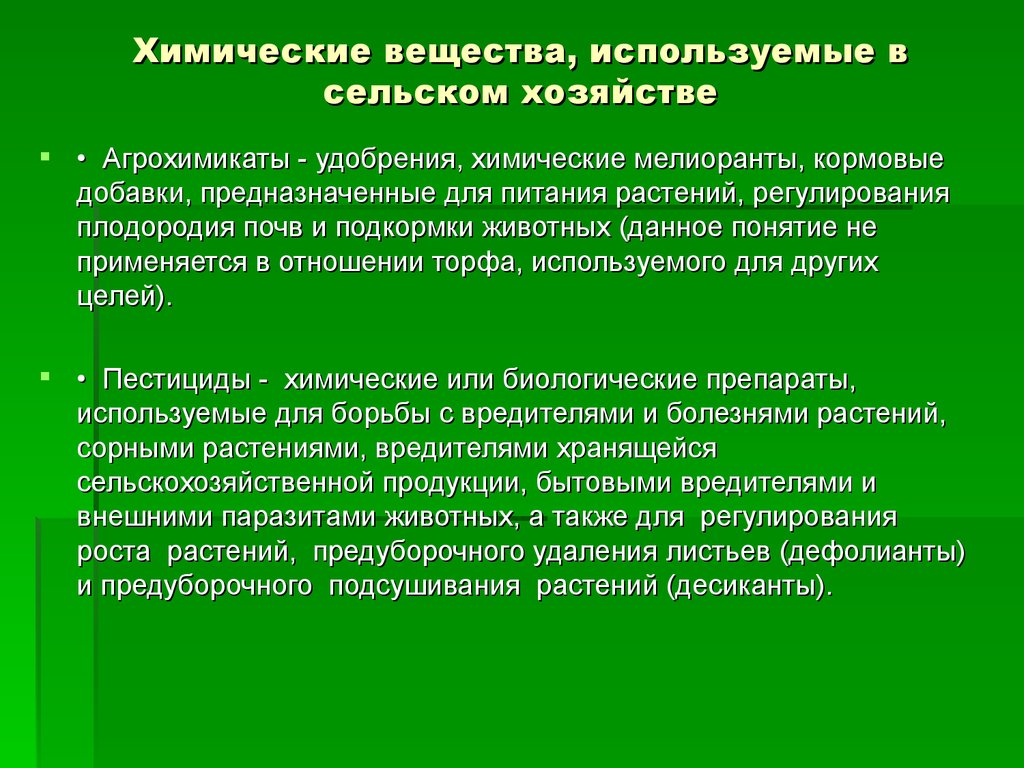 Химические вещества, используемые в сельском хозяйстве

• Агрохимикаты - удобрения, химические мелиоранты, кормовые добавки, предназначенные для питания растений, регулирования плодородия почв и подкормки животных (данное понятие не применяется в отношении торфа, используемого для других целей).

• Пестициды - химические или биологические препараты, используемые для борьбы с вредителями и болезнями растений, сорными растениями, вредителями хранящейся сельскохозяйственной продукции, бытовыми вредителями и внешними паразитами животных, а также для регулирования роста растений, предуборочного удаления листьев (дефолианты) и предуборочного подсушивания растений (десиканты).